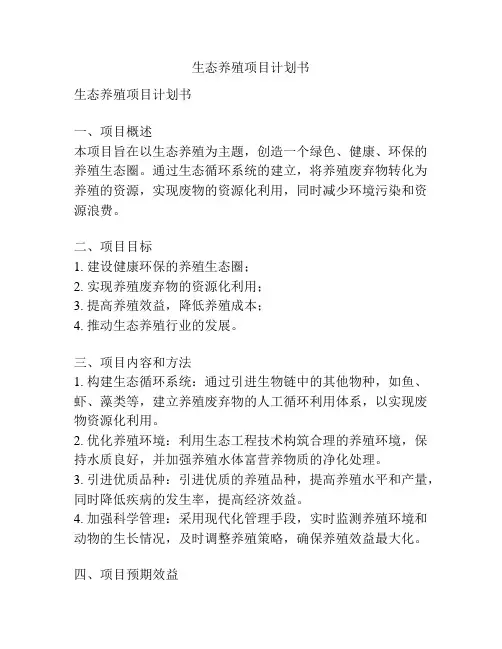 生态养殖项目计划书

生态养殖项目计划书

一、项目概述
本项目旨在以生态养殖为主题，创造一个绿色、健康、环保的养殖生态圈。通过生态循环系统的建立，将养殖废弃物转化为养殖的资源，实现废物的资源化利用，同时减少环境污染和资源浪费。

二、项目目标
1. 建设健康环保的养殖生态圈；
2. 实现养殖废弃物的资源化利用；
3. 提高养殖效益，降低养殖成本；
4. 推动生态养殖行业的发展。

三、项目内容和方法
1. 构建生态循环系统：通过引进生物链中的其他物种，如鱼、虾、藻类等，建立养殖废弃物的人工循环利用体系，以实现废物资源化利用。
2. 优化养殖环境：利用生态工程技术构筑合理的养殖环境，保持水质良好，并加强养殖水体富营养物质的净化处理。
3. 引进优质品种：引进优质的养殖品种，提高养殖水平和产量，同时降低疾病的发生率，提高经济效益。
4. 加强科学管理：采用现代化管理手段，实时监测养殖环境和动物的生长情况，及时调整养殖策略，确保养殖效益最大化。

四、项目预期效益